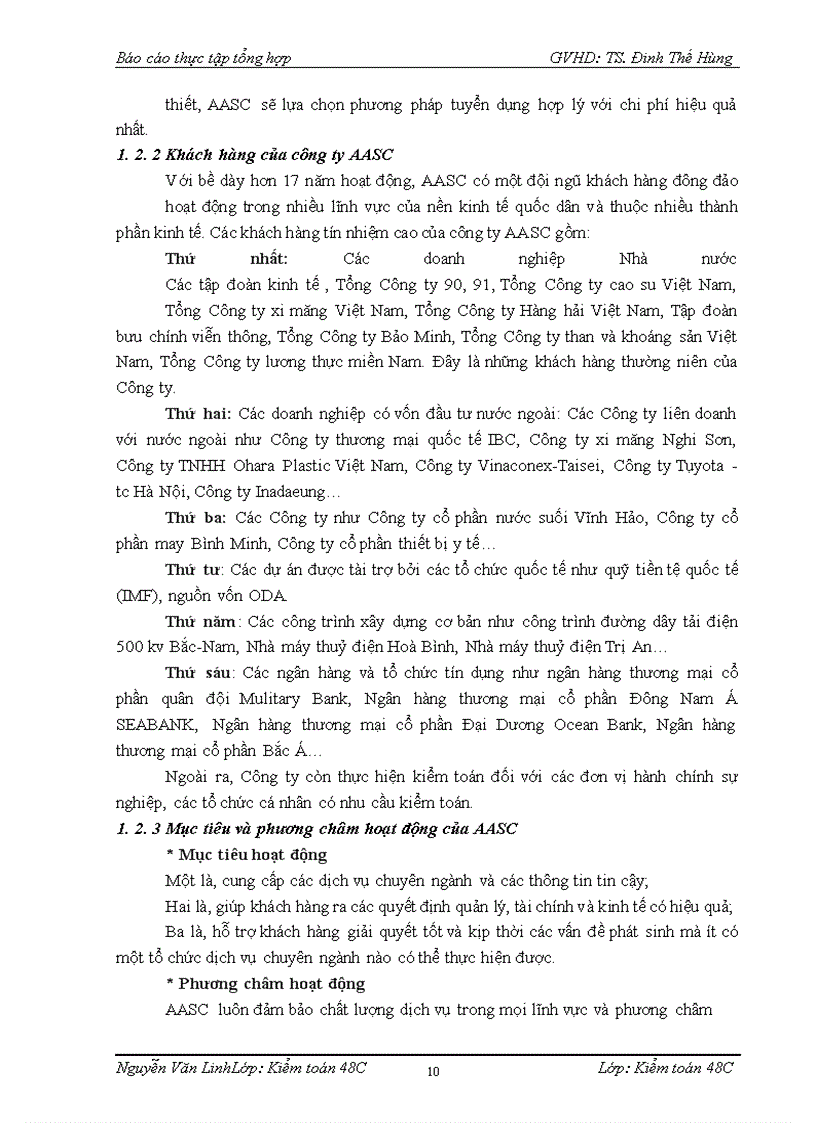 Báo cáo thực tập tổng hợp GVHD: TS. Đinh Thế Hùng

thiết, AASC sẽ lựa chọn phương pháp tuyển dụng hợp lý với chi phí hiệu quả nhất.

1. 2. 2 Khách hàng của công ty AASC

Với bề dày hơn 17 năm hoạt động, AASC có một đội ngũ khách hàng đông đảo hoạt động trong nhiều lĩnh vực của nền kinh tế quốc dân và thuộc nhiều thành phần kinh tế. Các khách hàng tín nhiệm cao của công ty AASC gồm:

Thứ nhất: Các doanh nghiệp Nhà nước

Các tập đoàn kinh tế , Tổng Công ty 90, 91, Tổng Công ty cao su Việt Nam, Tổng Công ty xi măng Việt Nam, Tổng Công ty Hàng hải Việt Nam, Tập đoàn bưu chính viễn thông, Tổng Công ty Bảo Minh, Tổng Công ty than và khoáng sản Việt Nam, Tổng Công ty lương thực miền Nam. Đây là những khách hàng thường niên của Công ty.

Thứ hai: Các doanh nghiệp có vốn đầu tư nước ngoài: Các Công ty liên doanh với nước ngoài như Công ty thương mại quốc tế IBC, Công ty xi măng Nghi Sơn, Công ty TNHH Ohara Plastic Việt Nam, Công ty Vinaconex-Taisei, Công ty Tuyota - tc Hà Nội, Công ty Inadaeung…

Thứ ba: Các Công ty như Công ty cổ phần nước suối Vĩnh Hảo, Công ty cổ phần may Bình Minh, Công ty cổ phần thiết bị y tế…

Thứ tư: Các dự án được tài trợ bởi các tổ chức quốc tế như quỹ tiền tệ quốc tế (IMF), nguồn vốn ODA.

Thứ năm: Các công trình xây dựng cơ bản như công trình đường dây tải điện 500 kv Bắc-Nam, Nhà máy thuỷ điện Hoà Bình, Nhà máy thuỷ điện Trị An…

Thứ sáu: Các ngân hàng và tổ chức tín dụng như ngân hàng thương mại cổ phần quân đội Mulitary Bank, Ngân hàng thương mại cổ phần Đông Nam Á SEABANK, Ngân hàng thương mại cổ phần Đại Dương Ocean Bank, Ngân hàng thương mại cổ phần Bắc Á…

Ngoài ra, Công ty còn thực hiện kiểm toán đối với các đơn vị hành chính sự nghiệp, các tổ chức cá nhân có nhu cầu kiểm toán.

1. 2. 3 Mục tiêu và phương châm hoạt động của AASC

* Mục tiêu hoạt động

Một là, cung cấp các dịch vụ chuyên ngành và các thông tin tin cậy;

Hai là, giúp khách hàng ra các quyết định quản lý, tài chính và kinh tế có hiệu quả;

Ba là, hỗ trợ khách hàng giải quyết tốt và kịp thời các vấn đề phát sinh mà ít có một tổ chức dịch vụ chuyên ngành nào có thể thực hiện được.

* Phương châm hoạt động

AASC luôn đảm bảo chất lượng dịch vụ trong mọi lĩnh vực và phương châm

Nguyễn Văn LinhLớp: Kiểm toán 48C 10 Lớp: Kiểm toán 48C